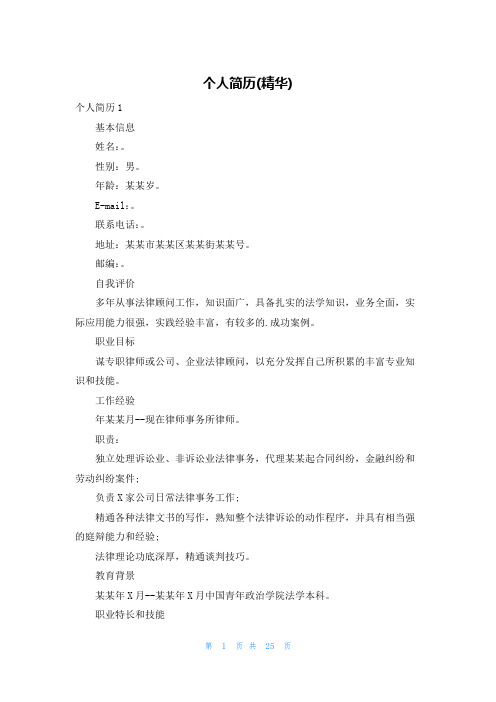 个人简历(精华)

个人简历 1

基本信息

姓名：。

性别：男。

年龄：某某岁。

E-mail：。

联系电话：。

地址：某某市某某区某某街某某号。

邮编：。

自我评价

多年从事法律顾问工作，知识面广，具备扎实的法学知识，业务全面，实际应用能力很强，实践经验丰富，有较多的.成功案例。

职业目标

谋专职律师或公司、企业法律顾问，以充分发挥自己所积累的丰富专业知识和技能。

工作经验

年某某月--现在律师事务所律师。

职责：

独立处理诉讼业、非诉讼业法律事务，代理某某起合同纠纷，金融纠纷和劳动纠纷案件；

负责 X 家公司日常法律事务工作；

精通各种法律文书的写作，熟知整个法律诉讼的动作程序，并具有相当强的庭辩能力和经验；

法律理论功底深厚，精通谈判技巧。

教育背景

某某年 X 月--某某年 X 月中国青年政治学院法学本科。

职业特长和技能

第 1 页 共 25 页